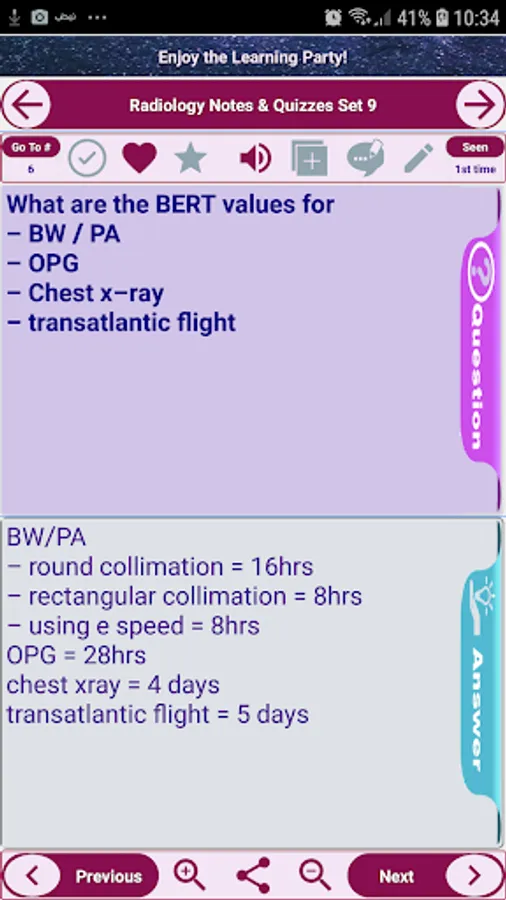 41% 10:34

Enjoy the Learning Party!

Radiology Notes & Quizzes Set 9

Go To #
6

Seen
1st time

What are the BERT values for
– BW / PA
– OPG
– Chest x–ray
– transatlantic flight

Question

BW/PA
– round collimation = 16hrs
– rectangular collimation = 8hrs
– using e speed = 8hrs
OPG = 28hrs
chest xray = 4 days
transatlantic flight = 5 days

Answer

Previous

Next